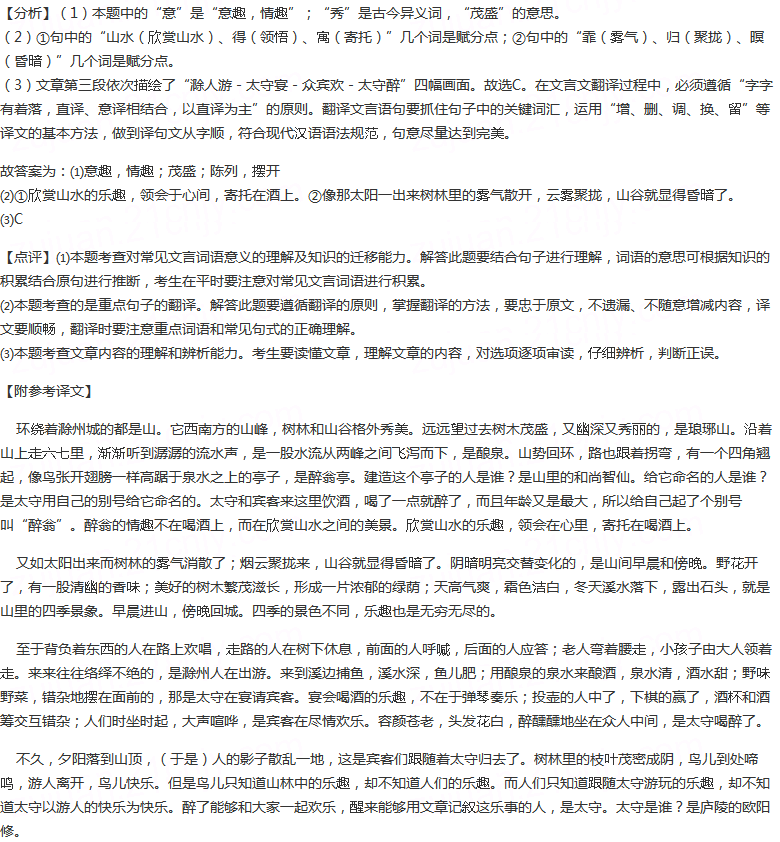 【分析】(1)本题中的“意”是“意趣，情趣”；“秀”是古今异义词，“茂盛”的意思。

(2)①句中的“山水(欣赏山水)、得(领悟)、寓(寄托)”几个词是赋分点；②句中的“霏(雾气)、归(聚拢)、暝(昏暗)”几个词是赋分点。

(3)文章第三段依次描绘了“滁人游-太守宴-众宾欢-太守醉”四幅画面。故选C。在文言文翻译过程中，必须遵循“字字有着落，直译、意译相结合，以直译为主”的原则。翻译文言语句要抓住句子中的关键词汇，运用“增、删、调、换、留”等译文的基本方法，做到译句文从字顺，符合现代汉语语法规范，句意尽量达到完美。

故答案为：(1)意趣，情趣；茂盛；陈列，摆开
(2)①欣赏山水的乐趣，领会于心间，寄托在酒上。②像那太阳一出来树林里的雾气散开，云雾聚拢，山谷就显得昏暗了。
(3)C

【点评】(1)本题考查对常见文言词语意义的理解及知识的迁移能力。解答此题要结合句子进行理解，词语的意思可根据知识的积累结合原句进行推断，考生在平时要注意对常见文言词语进行积累。
(2)本题考查的是重点句子的翻译。解答此题要遵循翻译的原则，掌握翻译的方法，要忠于原文，不遗漏、不随意增减内容，译文要顺畅，翻译时要注意重点词语和常见句式的正确理解。
(3)本题考查文章内容的理解和辨析能力。考生要读懂文章，理解文章的内容，对选项逐项审读，仔细辨析，判断正误。

【附参考译文】

环绕着滁州城的都是山。它西南方的山峰，树林和山谷格外秀美。远远望过去树木茂盛，又幽深又秀丽的，是琅琊山。沿着山上走六七里，渐渐听到潺潺的流水声，是一股水流从两峰之间飞泻而下，是酿泉。山势回环，路也跟着拐弯，有一个四角翘起，像鸟张开翅膀一样高踞于泉水之上的亭子，是醉翁亭。建造这个亭子的人是谁？是山里的和尚智仙。给它命名的人是谁？是太守用自己的别号给它命名的。太守和宾客来这里饮酒，喝了一点就醉了，而且年龄又是最大，所以给自己起了个别号叫“醉翁”。醉翁的情趣不在喝酒上，而在欣赏山水之间的美景。欣赏山水的乐趣，领会在心里，寄托在喝酒上。

又如太阳出来而树林的雾气消散了；烟云聚拢来，山谷就显得昏暗了。阴暗明亮交替变化的，是山间早晨和傍晚。野花开了，有一股清幽的香味；美好的树木繁茂滋长，形成一片浓郁的绿荫；天高气爽，霜色洁白，冬天溪水落下，露出石头，就是山里的四季景象。早晨进山，傍晚回城。四季的景色不同，乐趣也是无穷无尽的。

至于背负着东西的人在路上欢唱，走路的人在树下休息，前面的人呼喊，后面的人应答；老人弯着腰走，小孩子由大人领着走。来来往往络绎不绝的，是滁州人在出游。来到溪边捕鱼，溪水深，鱼儿肥；用酿泉的泉水来酿酒，泉水清，酒水甜；野味野菜，错杂地摆在面前的，那是太守在宴请宾客。宴会喝酒的乐趣，不在于弹琴奏乐；投壶的人中了，下棋的赢了，酒杯和酒筹交互错杂；人们时坐时起，大声喧哗，是宾客在尽情欢乐。容颜苍老，头发花白，醉醺醺地坐在众人中间，是太守喝醉了。

不久，夕阳落到山顶，(于是)人的影子散乱一地，这是宾客们跟随着太守归去了。树林里的枝叶茂密成阴，鸟儿到处啼鸣，游人离开，鸟儿快乐。但是鸟儿只知道山林中的乐趣，却不知道人们的乐趣。而人们只知道跟随太守游玩的乐趣，却不知道太守以游人的快乐为快乐。醉了能够和大家一起欢乐，醒来能够用文章记叙这乐事的人，是太守。太守是谁？是庐陵的欧阳修。